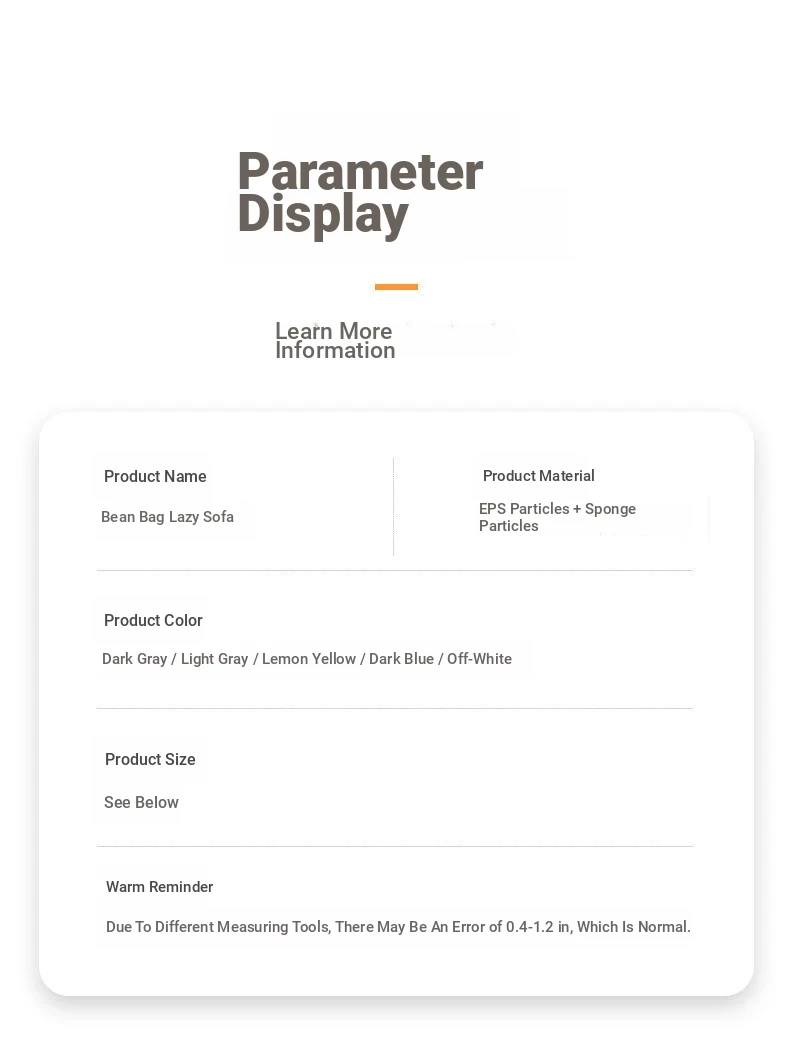 Parameter Display

Learn More Information

Product Name

Bean Bag Lazy Sofa

Product Material

EPS Particles + Sponge Particles

Product Color

Dark Gray / Light Gray / Lemon Yellow / Dark Blue / Off-White

Product Size

See Below

Warm Reminder

Due To Different Measuring Tools, There May Be An Error of 0.4-1.2 in, Which Is Normal.